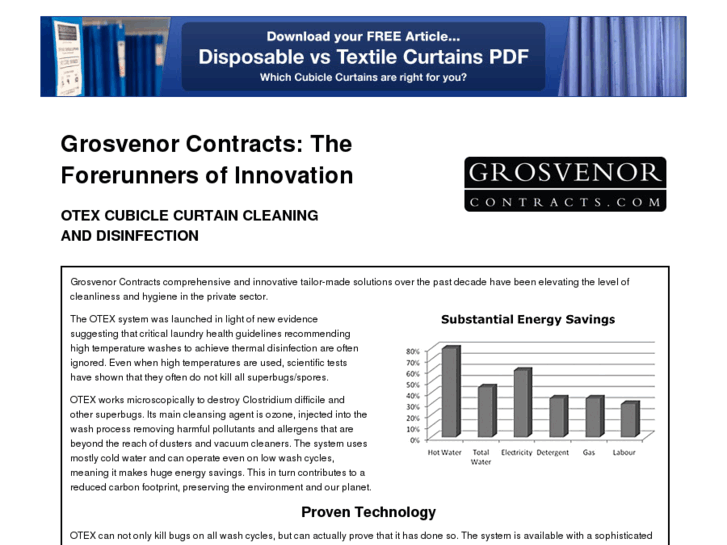 Download your FREE Article...
Disposable vs Textile Curtains PDF
Which Cubicle Curtains are right for you?

Grosvenor Contracts: The Forerunners of Innovation

GROSVENOR
CONTRACTS.COM

OTEX CUBICLE CURTAIN CLEANING AND DISINFECTION

Grosvenor Contracts comprehensive and innovative tailor-made solutions over the past decade have been elevating the level of cleanliness and hygiene in the private sector.

The OTEX system was launched in light of new evidence suggesting that critical laundry health guidelines recommending high temperature washes to achieve thermal disinfection are often ignored. Even when high temperatures are used, scientific tests have shown that they often do not kill all superbugs/spores.

OTEX works microscopically to destroy Clostridium difficile and other superbugs. Its main cleansing agent is ozone, injected into the wash process removing harmful pollutants and allergens that are beyond the reach of dusters and vacuum cleaners. The system uses mostly cold water and can operate even on low wash cycles, meaning it makes huge energy savings. This in turn contributes to a reduced carbon footprint, preserving the environment and our planet.

Substantial Energy Savings

80%
70%
60%
50%
40%
30%
20%
10%
0%

Hot Water
Total Water
Electricity
Detergent
Gas
Labour

Proven Technology

OTEX can not only kill bugs on all wash cycles, but can actually prove that it has done so. The system is available with a sophisticated